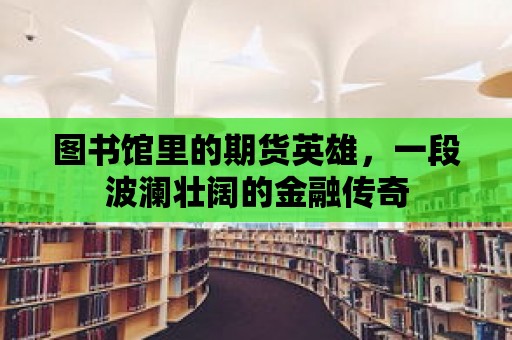 图书馆里的期货英雄，一段波澜壮阔的金融传奇